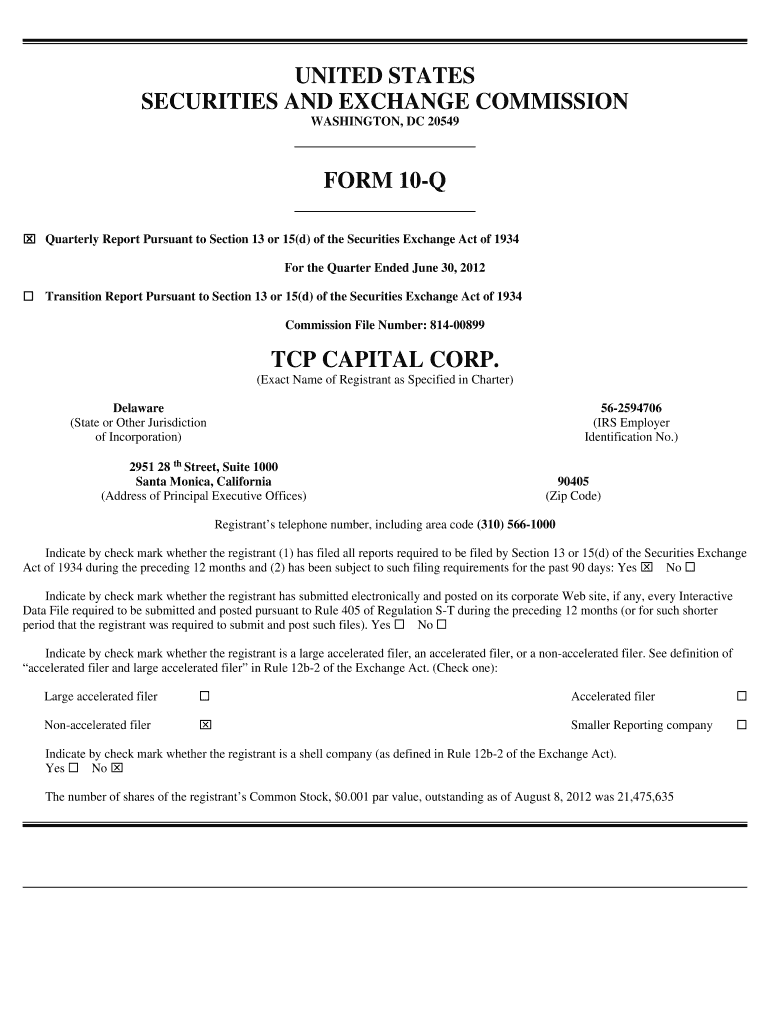 UNITED STATES
SECURITIES AND EXCHANGE COMMISSION
WASHINGTON, DC 20549

FORM 10-Q

☒ Quarterly Report Pursuant to Section 13 or 15(d) of the Securities Exchange Act of 1934

For the Quarter Ended June 30, 2012

☐ Transition Report Pursuant to Section 13 or 15(d) of the Securities Exchange Act of 1934

Commission File Number: 814-00899

TCP CAPITAL CORP.
(Exact Name of Registrant as Specified in Charter)

Delaware
(State or Other Jurisdiction of Incorporation)

56-2594706
(IRS Employer Identification No.)

2951 28 th Street, Suite 1000
Santa Monica, California
(Address of Principal Executive Offices)

90405
(Zip Code)

Registrant's telephone number, including area code (310) 566-1000

Indicate by check mark whether the registrant (1) has filed all reports required to be filed by Section 13 or 15(d) of the Securities Exchange Act of 1934 during the preceding 12 months and (2) has been subject to such filing requirements for the past 90 days: Yes ☒ No ☐

Indicate by check mark whether the registrant has submitted electronically and posted on its corporate Web site, if any, every Interactive Data File required to be submitted and posted pursuant to Rule 405 of Regulation S-T during the preceding 12 months (or for such shorter period that the registrant was required to submit and post such files). Yes ☐ No ☐

Indicate by check mark whether the registrant is a large accelerated filer, an accelerated filer, or a non-accelerated filer. See definition of "accelerated filer and large accelerated filer" in Rule 12b-2 of the Exchange Act. (Check one):

Large accelerated filer ☐
Accelerated filer ☐
Non-accelerated filer ☒
Smaller Reporting company ☐

Indicate by check mark whether the registrant is a shell company (as defined in Rule 12b-2 of the Exchange Act).
Yes ☐ No ☒

The number of shares of the registrant's Common Stock, $0.001 par value, outstanding as of August 8, 2012 was 21,475,635